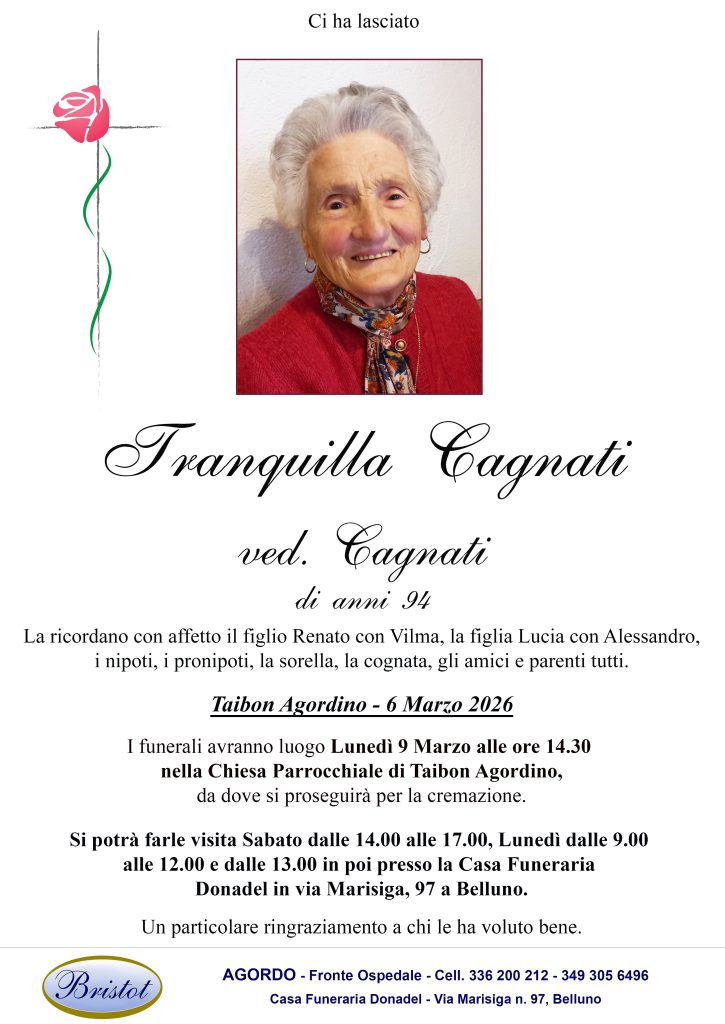 Ci ha lasciato

Tranquilla Cagnati

ved. Cagnati

di anni 94

La ricordano con affetto il figlio Renato con Vilma, la figlia Lucia con Alessandro, i nipoti, i pronipoti, la sorella, la cognata, gli amici e parenti tutti.

Taibon Agordino - 6 Marzo 2026

I funerali avranno luogo Lunedì 9 Marzo alle ore 14.30 nella Chiesa Parrocchiale di Taibon Agordino, da dove si proseguirà per la cremazione.

Si potrà farle visita Sabato dalle 14.00 alle 17.00, Lunedì dalle 9.00 alle 12.00 e dalle 13.00 in poi presso la Casa Funeraria Donadel in via Marisiga, 97 a Belluno.

Un particolare ringraziamento a chi le ha voluto bene.

Bristot

AGORDO - Fronte Ospedale - Cell. 336 200 212 - 349 305 6496
Casa Funeraria Donadel - Via Marisiga n. 97, Belluno